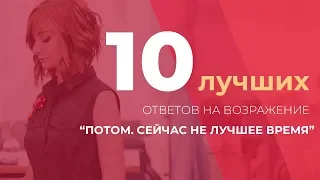 10 ЛУЧШИХ

ОТВЕТОВ НА ВОЗРАЖЕНИЕ

“ПОТОМ. СЕЙЧАС НЕ ЛУЧШЕЕ ВРЕМЯ”